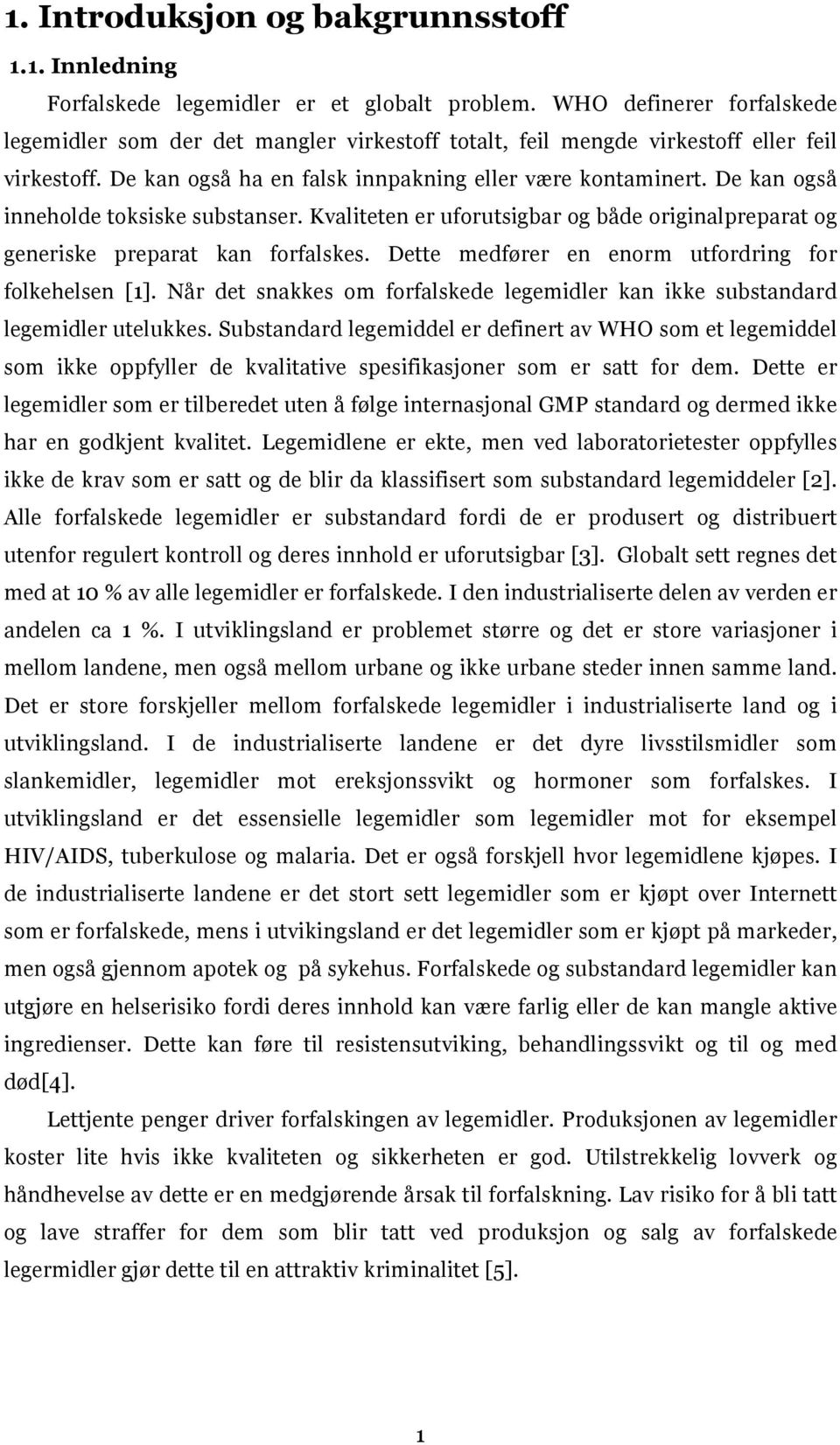 1. Introduksjon og bakgrunnsstoff

1.1. Innledning

Forfalskede legemidler er et globalt problem. WHO definerer forfalskede legemidler som der det mangler virkestoff totalt, feil mengde virkestoff eller feil virkestoff. De kan også ha en falsk innpakning eller være kontaminert. De kan også inneholde toksiske substanser. Kvaliteten er uforutsigbar og både originalpreparat og generiske preparat kan forfalskes. Dette medfører en enorm utfordring for folkehelsen [1]. Når det snakkes om forfalskede legemidler kan ikke substandard legemidler utelukkes. Substandard legemiddel er definert av WHO som et legemiddel som ikke oppfyller de kvalitative spesifikasjoner som er satt for dem. Dette er legemidler som er tilberedet uten å følge internasjonal GMP standard og dermed ikke har en godkjent kvalitet. Legemidlene er ekte, men ved laboratorietester oppfylles ikke de krav som er satt og de blir da klassifisert som substandard legemiddeler [2]. Alle forfalskede legemidler er substandard fordi de er produsert og distribuert utenfor regulert kontroll og deres innhold er uforutsigbar [3]. Globalt sett regnes det med at 10 % av alle legemidler er forfalskede. I den industrialiserte delen av verden er andelen ca 1 %. I utviklingsland er problemet større og det er store variasjoner i mellom landene, men også mellom urbane og ikke urbane steder innen samme land. Det er store forskjeller mellom forfalskede legemidler i industrialiserte land og i utviklingsland. I de industrialiserte landene er det dyre livsstilsmidler som slankemidler, legemidler mot ereksjonssvikt og hormoner som forfalskes. I utviklingsland er det essensielle legemidler som legemidler mot for eksempel HIV/AIDS, tuberkulose og malaria. Det er også forskjell hvor legemidlene kjøpes. I de industrialiserte landene er det stort sett legemidler som er kjøpt over Internett som er forfalskede, mens i utvikingsland er det legemidler som er kjøpt på markeder, men også gjennom apotek og på sykehus. Forfalskede og substandard legemidler kan utgjøre en helserisiko fordi deres innhold kan være farlig eller de kan mangle aktive ingredienser. Dette kan føre til resistensutviking, behandlingssvikt og til og med død[4].

Lettjente penger driver forfalskingen av legemidler. Produksjonen av legemidler koster lite hvis ikke kvaliteten og sikkerheten er god. Utilstrekkelig lovverk og håndhevelse av dette er en medgjørende årsak til forfalskning. Lav risiko for å bli tatt og lave straffer for dem som blir tatt ved produksjon og salg av forfalskede legermidler gjør dette til en attraktiv kriminalitet [5].

1